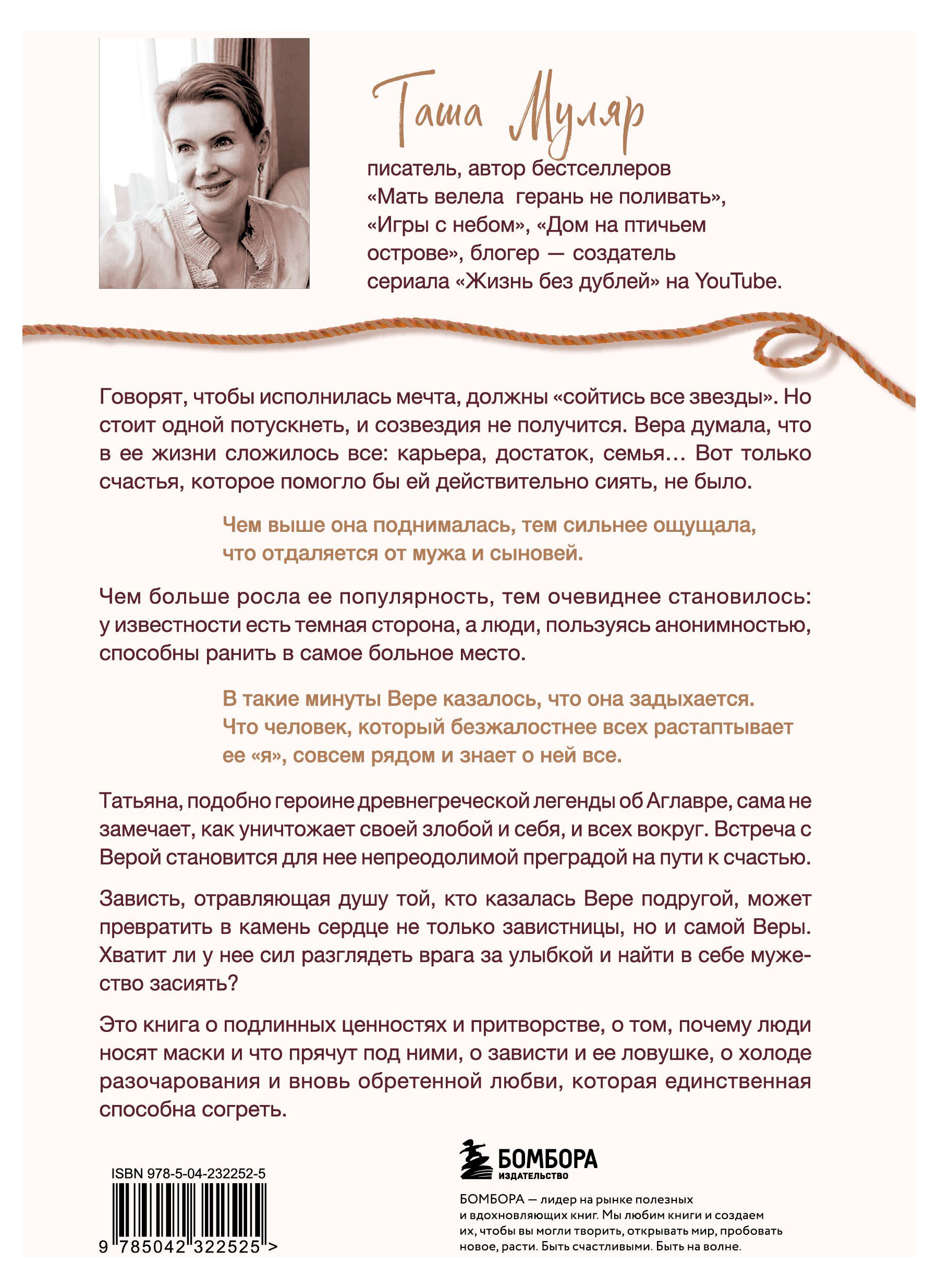 Таша Муляр

писатель, автор бестселлеров «Мать велела  герань не поливать», «Игры с небом», «Дом на птичьем острове», блогер — создатель сериала «Жизнь без дублей» на YouTube.

Говорят, чтобы исполнилась мечта, должны «сойтись все звезды». Но стоит одной потускнеть, и созвездия не получится. Вера думала, что в ее жизни сложилось все: карьера, достаток, семья… Вот только счастья, которое помогло бы ей действительно сиять, не было.

Чем выше она поднималась, тем сильнее ощущала, что отдаляется от мужа и сыновей.

Чем больше росла ее популярность, тем очевиднее становилось: у известности есть темная сторона, а люди, пользуясь анонимностью, способны ранить в самое больное место.

В такие минуты Вере казалось, что она задыхается. Что человек, который безжалостнее всех растаптывает ее «я», совсем рядом и знает о ней все.

Татьяна, подобно героине древнегреческой легенды об Аглавре, сама не замечает, как уничтожает своей злобой и себя, и всех вокруг. Встреча с Верой становится для нее непреодолимой преградой на пути к счастью.

Зависть, отравляющая душу той, кто казалась Вере подругой, может превратить в камень сердце не только завистницы, но и самой Веры. Хватит ли у нее сил разглядеть врага за улыбкой и найти в себе мужество засиять?

Это книга о подлинных ценностях и притворстве, о том, почему люди носят маски и что прячут под ними, о зависти и ее ловушке, о холоде разочарования и вновь обретенной любви, которая единственная способна согреть.

ISBN 978-5-04-232252-5

9 785042 322525 >

БОМБОРА
ИЗДАТЕЛЬСТВО

БОМБОРА — лидер на рынке полезных и вдохновляющих книг. Мы любим книги и создаем их, чтобы вы могли творить, открывать мир, пробовать новое, расти. Быть счастливыми. Быть на волне.